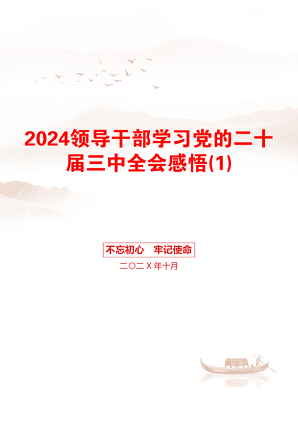 2024领导干部学习党的二十届三中全会感悟(1)

不忘初心　牢记使命

二〇二X年十月